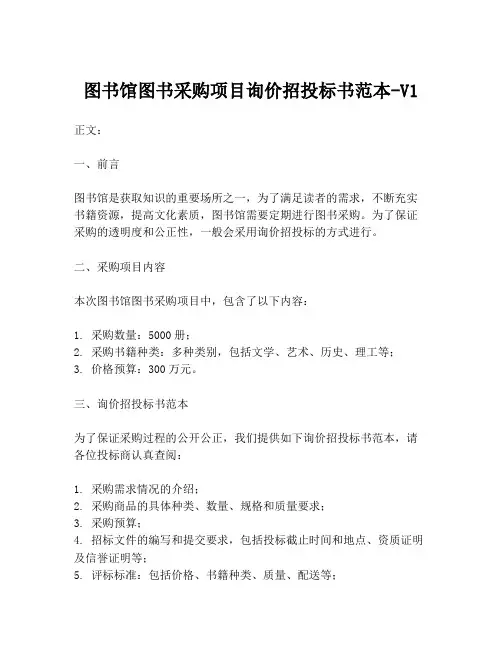 图书馆图书采购项目询价招投标书范本-V1

正文：

一、前言

图书馆是获取知识的重要场所之一，为了满足读者的需求，不断充实书籍资源，提高文化素质，图书馆需要定期进行图书采购。为了保证采购的透明度和公正性，一般会采用询价招投标的方式进行。

二、采购项目内容

本次图书馆图书采购项目中，包含了以下内容：

1. 采购数量：5000 册；
2. 采购书籍种类：多种类别，包括文学、艺术、历史、理工等；
3. 价格预算：300 万元。

三、询价招投标书范本

为了保证采购过程的公开公正，我们提供如下询价招投标书范本，请各位投标商认真查阅：

1. 采购需求情况的介绍；
2. 采购商品的具体种类、数量、规格和质量要求；
3. 采购预算；
4. 招标文件的编写和提交要求，包括投标截止时间和地点、资质证明及信誉证明等；
5. 评标标准：包括价格、书籍种类、质量、配送等；